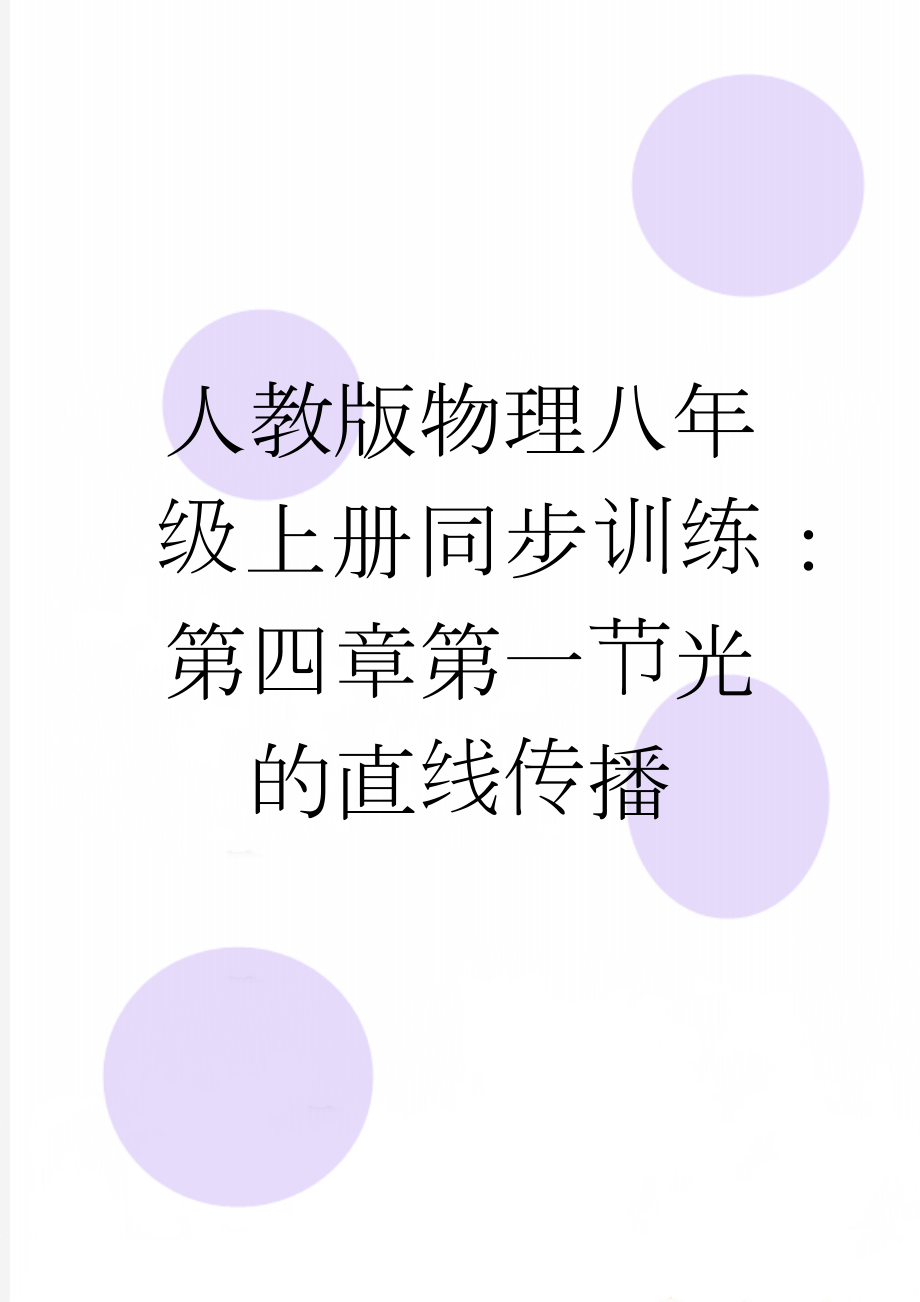 人教版物理八年级上册同步训练：第四章第一节光的直线传播